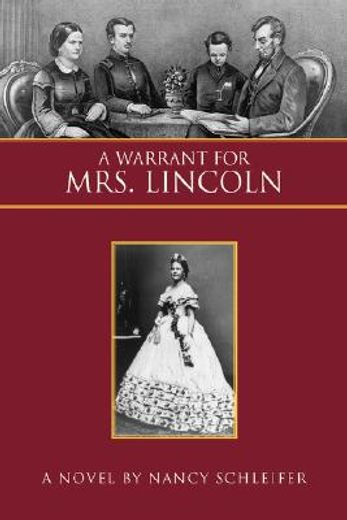 A WARRANT FOR
MRS. LINCOLN

A NOVEL BY NANCY SCHLEIFER